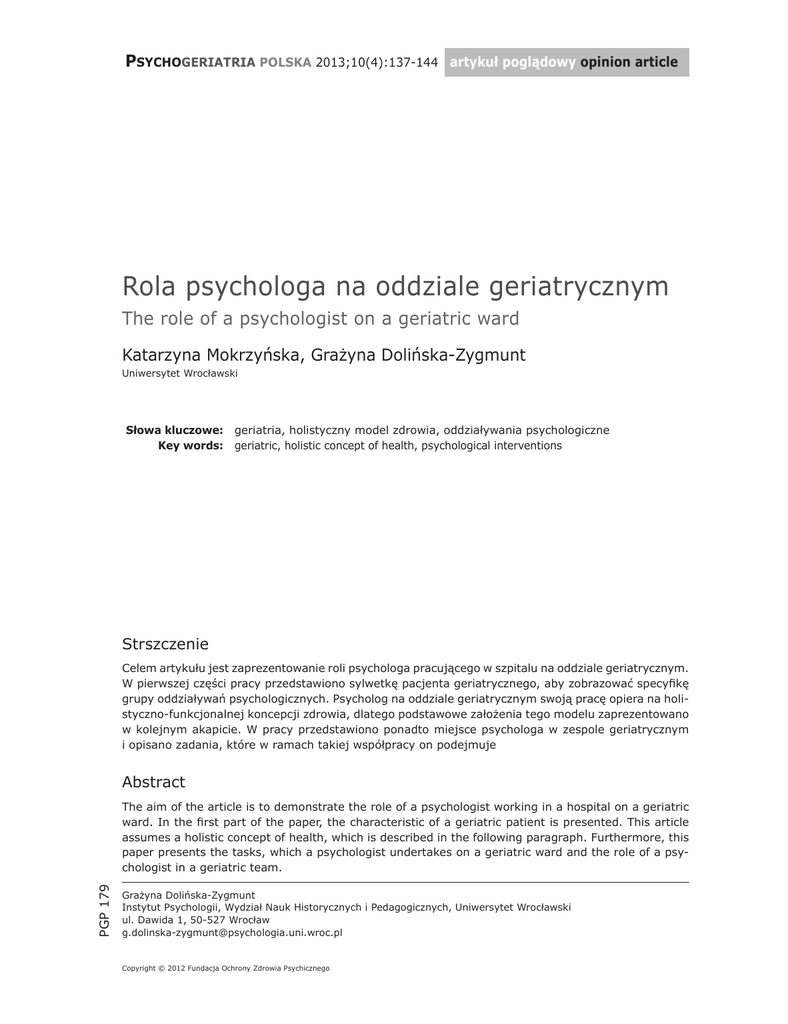 PSYCHOGERIATRIA POLSKA 2013;10(4):137-144 artykuł poglądowy opinion article

Rola psychologa na oddziale geriatrycznym
The role of a psychologist on a geriatric ward

Katarzyna Mokrzyńska, Grażyna Dolińska-Zygmunt
Uniwersytet Wrocławski

Słowa kluczowe: geriatria, holistyczny model zdrowia, oddziaływania psychologiczne
Key words: geriatric, holistic concept of health, psychological interventions

Strszczenie

Celem artykułu jest zaprezentowanie roli psychologa pracującego w szpitalu na oddziale geriatrycznym. W pierwszej części pracy przedstawiono sylwetkę pacjenta geriatrycznego, aby zobrazować specyfikę grupy oddziaływań psychologicznych. Psycholog na oddziale geriatrycznym swoją pracę opiera na holistyczno-funkcjonalnej koncepcji zdrowia, dlatego podstawowe założenia tego modelu zaprezentowano w kolejnym akapicie. W pracy przedstawiono ponadto miejsce psychologa w zespole geriatrycznym i opisano zadania, które w ramach takiej współpracy on podejmuje

Abstract

The aim of the article is to demonstrate the role of a psychologist working in a hospital on a geriatric ward. In the first part of the paper, the characteristic of a geriatric patient is presented. This article assumes a holistic concept of health, which is described in the following paragraph. Furthermore, this paper presents the tasks, which a psychologist undertakes on a geriatric ward and the role of a psychologist in a geriatric team.

PGP 179

Grażyna Dolińska-Zygmunt
Instytut Psychologii, Wydział Nauk Historycznych i Pedagogicznych, Uniwersytet Wrocławski
ul. Dawida 1, 50-527 Wrocław
g.dolinska-zygmunt@psychologia.uni.wroc.pl

Copyright © 2012 Fundacja Ochrony Zdrowia Psychicznego